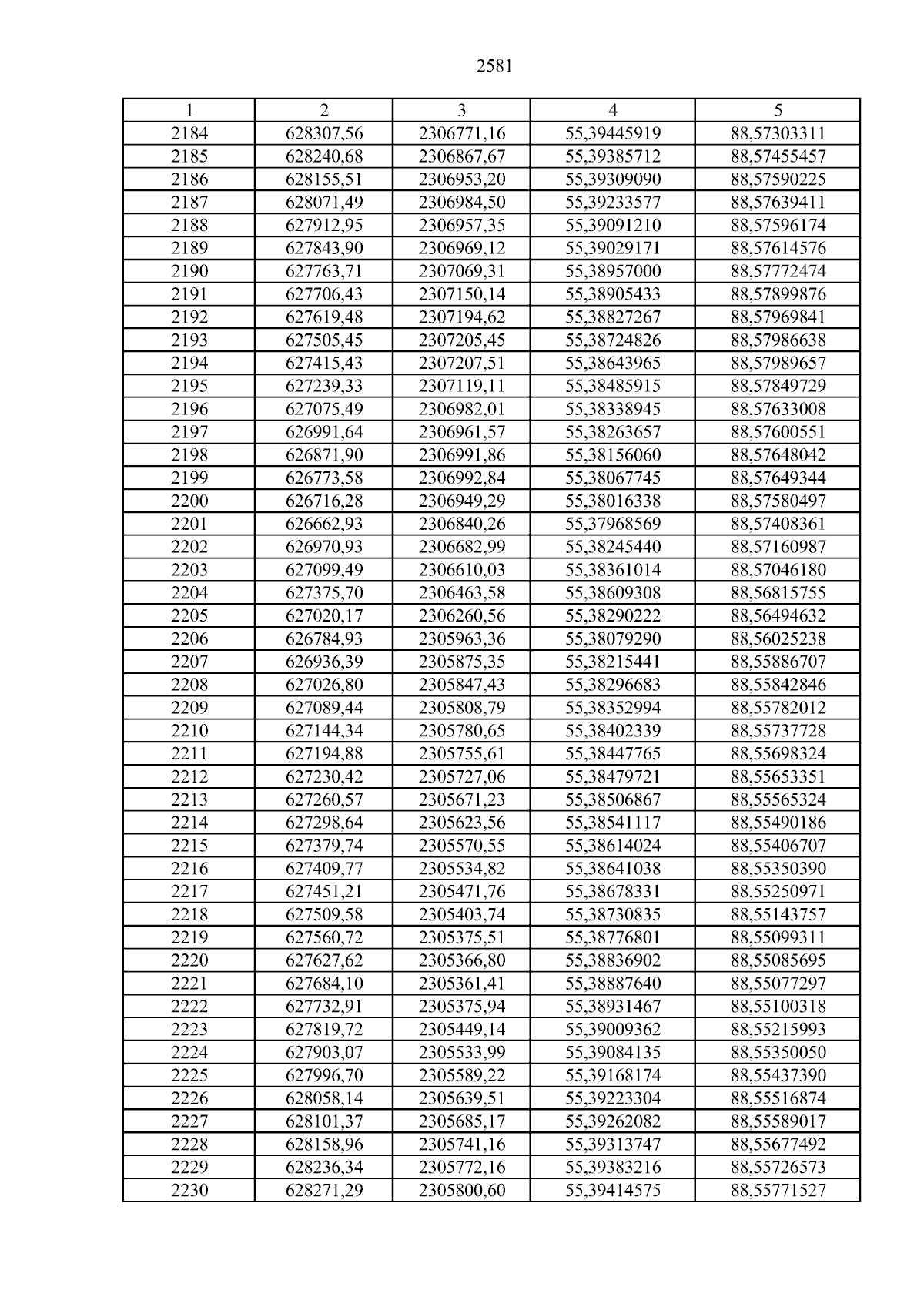 2581

| 1 | 2 | 3 | 4 | 5 |
|---|---|---|---|---|
| 2184 | 628307,56 | 2306771,16 | 55,39445919 | 88,57303311 |
| 2185 | 628240,68 | 2306867,67 | 55,39385712 | 88,57455457 |
| 2186 | 628155,51 | 2306953,20 | 55,39309090 | 88,57590225 |
| 2187 | 628071,49 | 2306984,50 | 55,39233577 | 88,57639411 |
| 2188 | 627912,95 | 2306957,35 | 55,39091210 | 88,57596174 |
| 2189 | 627843,90 | 2306969,12 | 55,39029171 | 88,57614576 |
| 2190 | 627763,71 | 2307069,31 | 55,38957000 | 88,57772474 |
| 2191 | 627706,43 | 2307150,14 | 55,38905433 | 88,57899876 |
| 2192 | 627619,48 | 2307194,62 | 55,38827267 | 88,57969841 |
| 2193 | 627505,45 | 2307205,45 | 55,38724826 | 88,57986638 |
| 2194 | 627415,43 | 2307207,51 | 55,38643965 | 88,57989657 |
| 2195 | 627239,33 | 2307119,11 | 55,38485915 | 88,57849729 |
| 2196 | 627075,49 | 2306982,01 | 55,38338945 | 88,57633008 |
| 2197 | 626991,64 | 2306961,57 | 55,38263657 | 88,57600551 |
| 2198 | 626871,90 | 2306991,86 | 55,38156060 | 88,57648042 |
| 2199 | 626773,58 | 2306992,84 | 55,38067745 | 88,57649344 |
| 2200 | 626716,28 | 2306949,29 | 55,38016338 | 88,57580497 |
| 2201 | 626662,93 | 2306840,26 | 55,37968569 | 88,57408361 |
| 2202 | 626970,93 | 2306682,99 | 55,38245440 | 88,57160987 |
| 2203 | 627099,49 | 2306610,03 | 55,38361014 | 88,57046180 |
| 2204 | 627375,70 | 2306463,58 | 55,38609308 | 88,56815755 |
| 2205 | 627020,17 | 2306260,56 | 55,38290222 | 88,56494632 |
| 2206 | 626784,93 | 2305963,36 | 55,38079290 | 88,56025238 |
| 2207 | 626936,39 | 2305875,35 | 55,38215441 | 88,55886707 |
| 2208 | 627026,80 | 2305847,43 | 55,38296683 | 88,55842846 |
| 2209 | 627089,44 | 2305808,79 | 55,38352994 | 88,55782012 |
| 2210 | 627144,34 | 2305780,65 | 55,38402339 | 88,55737728 |
| 2211 | 627194,88 | 2305755,61 | 55,38447765 | 88,55698324 |
| 2212 | 627230,42 | 2305727,06 | 55,38479721 | 88,55653351 |
| 2213 | 627260,57 | 2305671,23 | 55,38506867 | 88,55565324 |
| 2214 | 627298,64 | 2305623,56 | 55,38541117 | 88,55490186 |
| 2215 | 627379,74 | 2305570,55 | 55,38614024 | 88,55406707 |
| 2216 | 627409,77 | 2305534,82 | 55,38641038 | 88,55350390 |
| 2217 | 627451,21 | 2305471,76 | 55,38678331 | 88,55250971 |
| 2218 | 627509,58 | 2305403,74 | 55,38730835 | 88,55143757 |
| 2219 | 627560,72 | 2305375,51 | 55,38776801 | 88,55099311 |
| 2220 | 627627,62 | 2305366,80 | 55,38836902 | 88,55085695 |
| 2221 | 627684,10 | 2305361,41 | 55,38887640 | 88,55077297 |
| 2222 | 627732,91 | 2305375,94 | 55,38931467 | 88,55100318 |
| 2223 | 627819,72 | 2305449,14 | 55,39009362 | 88,55215993 |
| 2224 | 627903,07 | 2305533,99 | 55,39084135 | 88,55350050 |
| 2225 | 627996,70 | 2305589,22 | 55,39168174 | 88,55437390 |
| 2226 | 628058,14 | 2305639,51 | 55,39223304 | 88,55516874 |
| 2227 | 628101,37 | 2305685,17 | 55,39262082 | 88,55589017 |
| 2228 | 628158,96 | 2305741,16 | 55,39313747 | 88,55677492 |
| 2229 | 628236,34 | 2305772,16 | 55,39383216 | 88,55726573 |
| 2230 | 628271,29 | 2305800,60 | 55,39414575 | 88,55771527 |